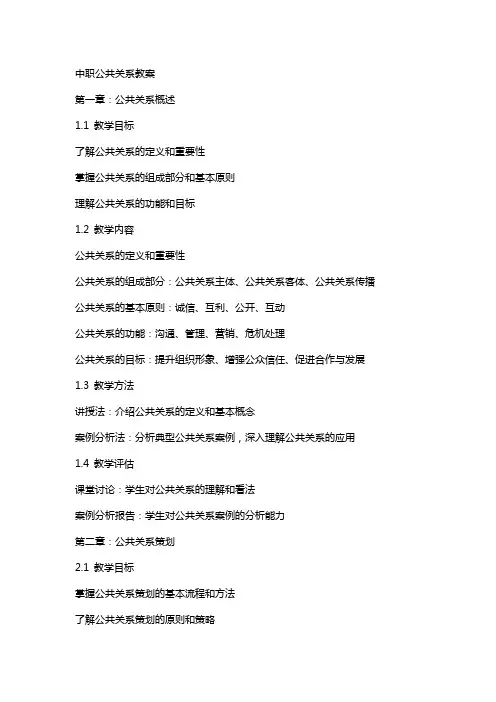 中职公共关系教案

第一章：公共关系概述

1.1 教学目标

了解公共关系的定义和重要性

掌握公共关系的组成部分和基本原则

理解公共关系的功能和目标

1.2 教学内容

公共关系的定义和重要性

公共关系的组成部分：公共关系主体、公共关系客体、公共关系传播

公共关系的基本原则：诚信、互利、公开、互动

公共关系的功能：沟通、管理、营销、危机处理

公共关系的目标：提升组织形象、增强公众信任、促进合作与发展

1.3 教学方法

讲授法：介绍公共关系的定义和基本概念

案例分析法：分析典型公共关系案例，深入理解公共关系的应用

1.4 教学评估

课堂讨论：学生对公共关系的理解和看法

案例分析报告：学生对公共关系案例的分析能力

第二章：公共关系策划

2.1 教学目标

掌握公共关系策划的基本流程和方法

了解公共关系策划的原则和策略